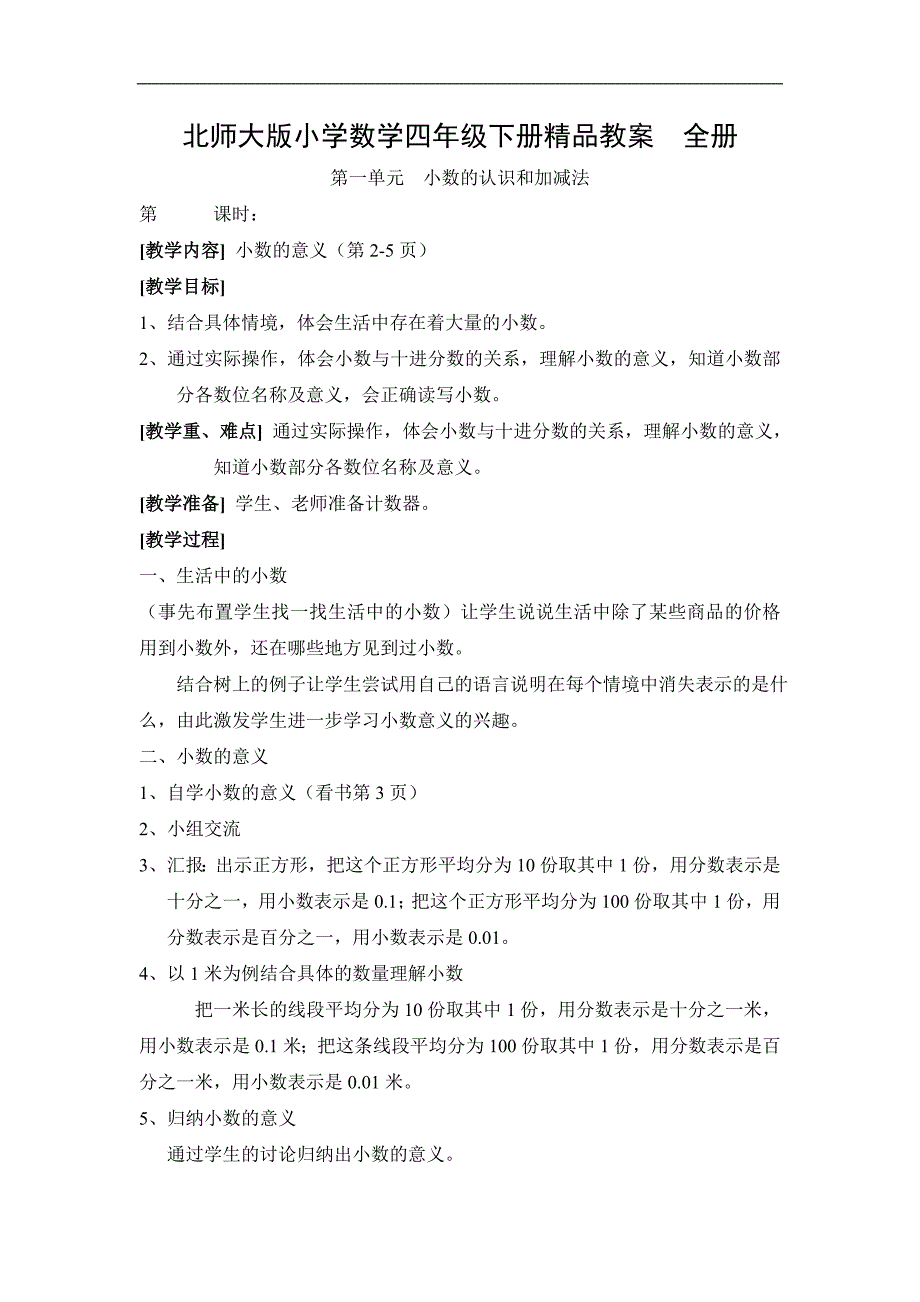 北师大版小学数学四年级下册精品教案　全册

第一单元　小数的认识和加减法

第　　课时：

[教学内容] 小数的意义（第 2-5 页）

[教学目标]

1、结合具体情境，体会生活中存在着大量的小数。

2、通过实际操作，体会小数与十进分数的关系，理解小数的意义，知道小数部分各数位名称及意义，会正确读写小数。

[教学重、难点] 通过实际操作，体会小数与十进分数的关系，理解小数的意义，知道小数部分各数位名称及意义。

[教学准备] 学生、老师准备计数器。

[教学过程]

一、生活中的小数

（事先布置学生找一找生活中的小数）让学生说说生活中除了某些商品的价格用到小数外，还在哪些地方见到过小数。

结合树上的例子让学生尝试用自己的语言说明在每个情境中消失表示的是什么，由此激发学生进一步学习小数意义的兴趣。

二、小数的意义

1、自学小数的意义（看书第 3 页）

2、小组交流

3、汇报：出示正方形，把这个正方形平均分为 10 份取其中 1 份，用分数表示是十分之一，用小数表示是 0.1；把这个正方形平均分为 100 份取其中 1 份，用分数表示是百分之一，用小数表示是 0.01。

4、以 1 米为例结合具体的数量理解小数

把一米长的线段平均分为 10 份取其中 1 份，用分数表示是十分之一米，用小数表示是 0.1 米；把这条线段平均分为 100 份取其中 1 份，用分数表示是百分之一米，用小数表示是 0.01 米。

5、归纳小数的意义

通过学生的讨论归纳出小数的意义。